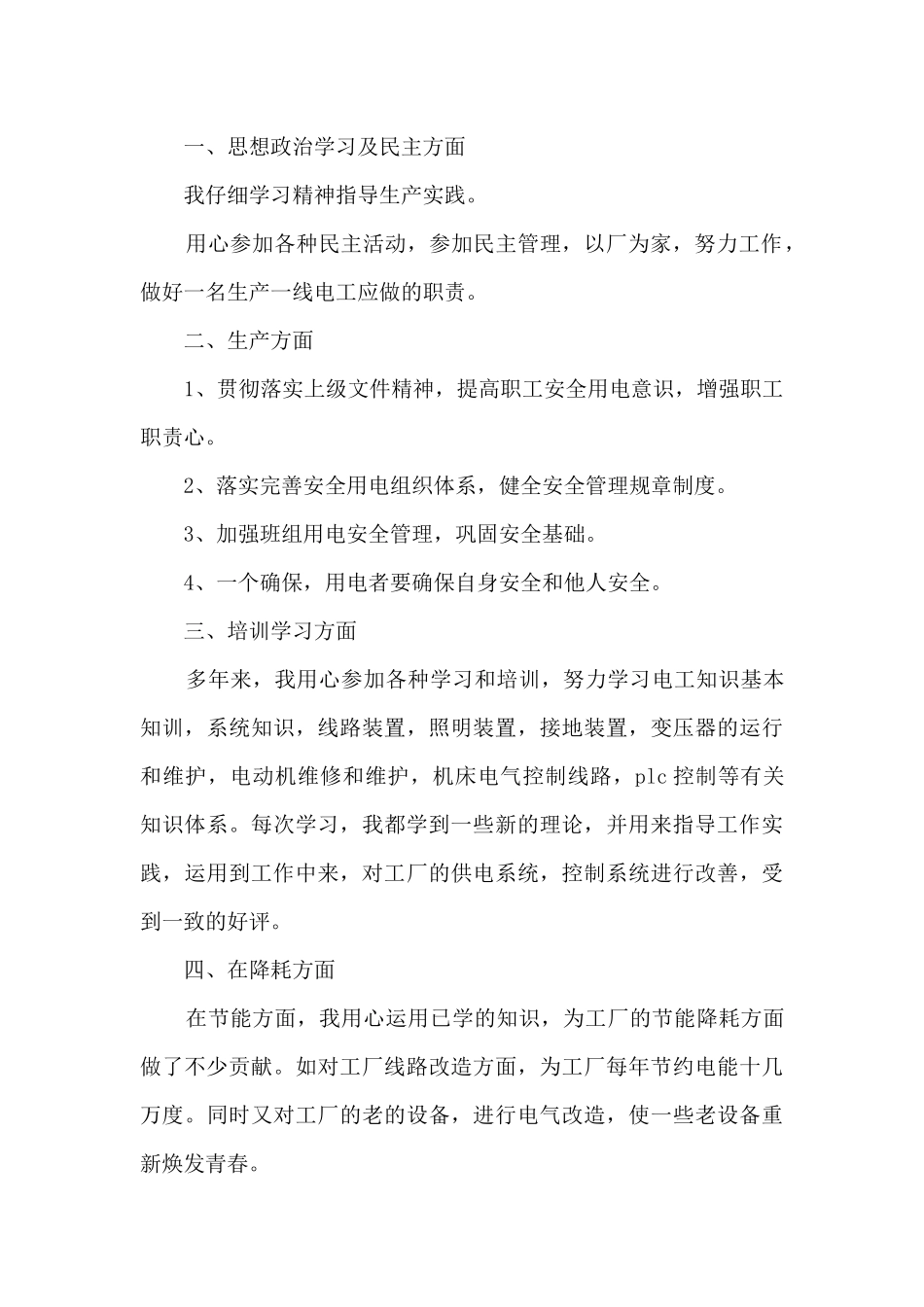 一、思想政治学习及民主方面

我仔细学习精神指导生产实践。

用心参加各种民主活动，参加民主管理，以厂为家，努力工作，做好一名生产一线电工应做的职责。

二、生产方面

1、贯彻落实上级文件精神，提高职工安全用电意识，增强职工职责心。

2、落实完善安全用电组织体系，健全安全管理规章制度。

3、加强班组用电安全管理，巩固安全基础。

4、一个确保，用电者要确保自身安全和他人安全。

三、培训学习方面

多年来，我用心参加各种学习和培训，努力学习电工知识基本知训，系统知识，线路装置，照明装置，接地装置，变压器的运行和维护，电动机维修和维护，机床电气控制线路，plc 控制等有关知识体系。每次学习，我都学到一些新的理论，并用来指导工作实践，运用到工作中来，对工厂的供电系统，控制系统进行改善，受到一致的好评。

四、在降耗方面

在节能方面，我用心运用已学的知识，为工厂的节能降耗方面做了不少贡献。如对工厂线路改造方面，为工厂每年节约电能十几万度。同时又对工厂的老的设备，进行电气改造，使一些老设备重新焕发青春。